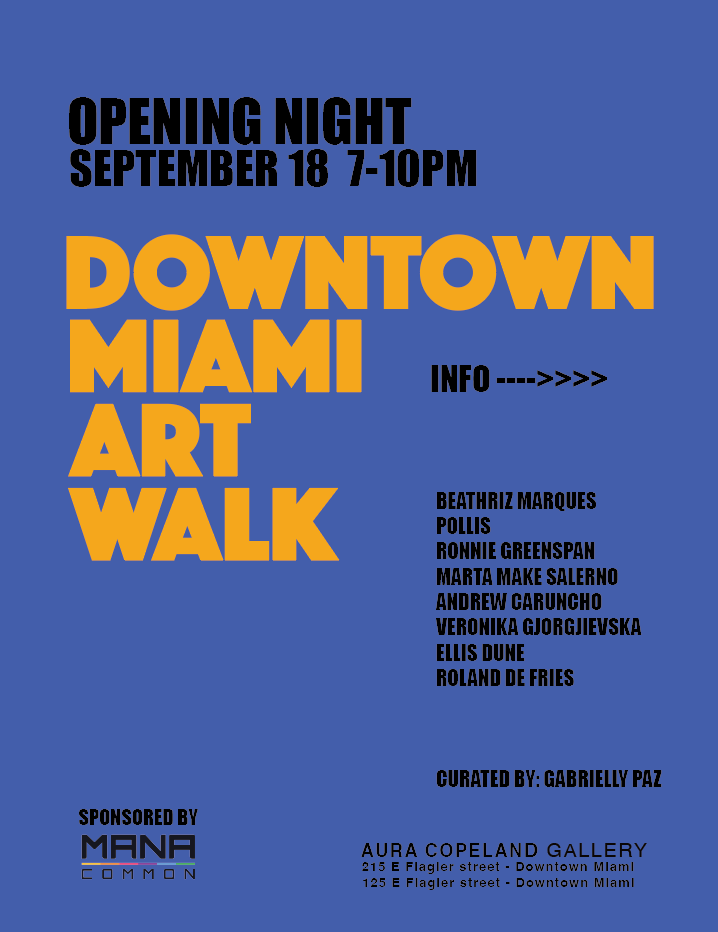 OPENING NIGHT
SEPTEMBER 18 7-10PM

DOWNTOWN
MIAMI
ART
WALK

INFO ---->>>>

BEATHRIZ MARQUES
POLLIS
RONNIE GREENSPAN
MARTA MAKE SALERNO
ANDREW CARUNCHO
VERONIKA GJORGJIEVSKA
ELLIS DUNE
ROLAND DE FRIES

CURATED BY: GABRIELLY PAZ

SPONSORED BY
MANA
COMMON

AURA COPELAND GALLERY
215 E Flagler street - Downtown Miami
125 E Flagler street - Downtown Miami